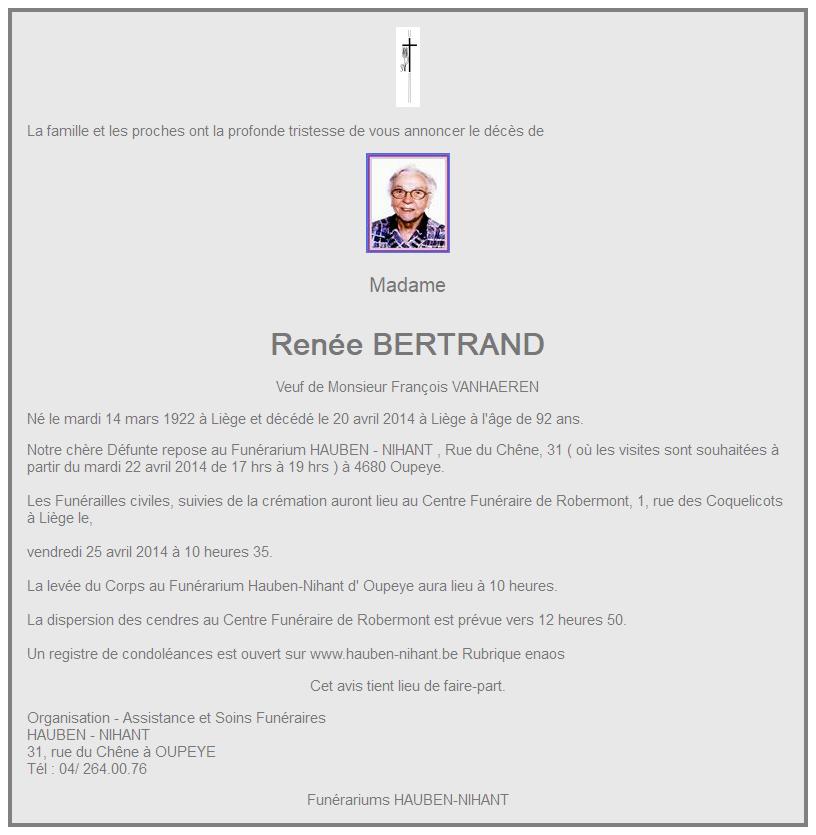 La famille et les proches ont la profonde tristesse de vous annoncer le décès de

Madame

Renée BERTRAND

Veuf de Monsieur François VANHAEREN

Né le mardi 14 mars 1922 à Liège et décédé le 20 avril 2014 à Liège à l'âge de 92 ans.

Notre chère Défunte repose au Funérarium HAUBEN - NIHANT , Rue du Chêne, 31 ( où les visites sont souhaitées à partir du mardi 22 avril 2014 de 17 hrs à 19 hrs ) à 4680 Oupeye.

Les Funérailles civiles, suivies de la crémation auront lieu au Centre Funéraire de Robermont, 1, rue des Coquelicots à Liège le,

vendredi 25 avril 2014 à 10 heures 35.

La levée du Corps au Funérarium Hauben-Nihant d' Oupeye aura lieu à 10 heures.

La dispersion des cendres au Centre Funéraire de Robermont est prévue vers 12 heures 50.

Un registre de condoléances est ouvert sur www.hauben-nihant.be Rubrique enaos

Cet avis tient lieu de faire-part.

Organisation - Assistance et Soins Funéraires
HAUBEN - NIHANT
31, rue du Chêne à OUPEYE
Tél : 04/ 264.00.76

Funérariums HAUBEN-NIHANT